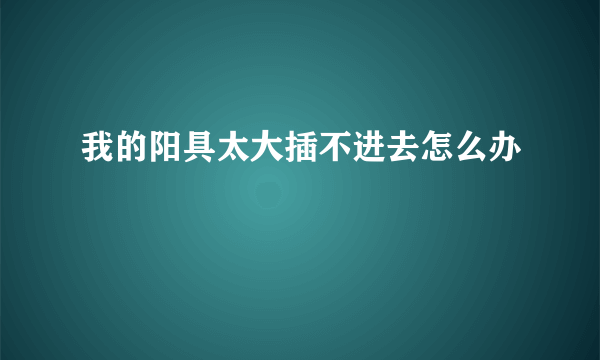 我的阳具太大插不进去怎么办